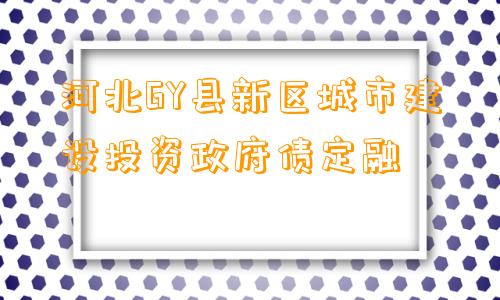 河北GY县新区城市建设投资政府债定融